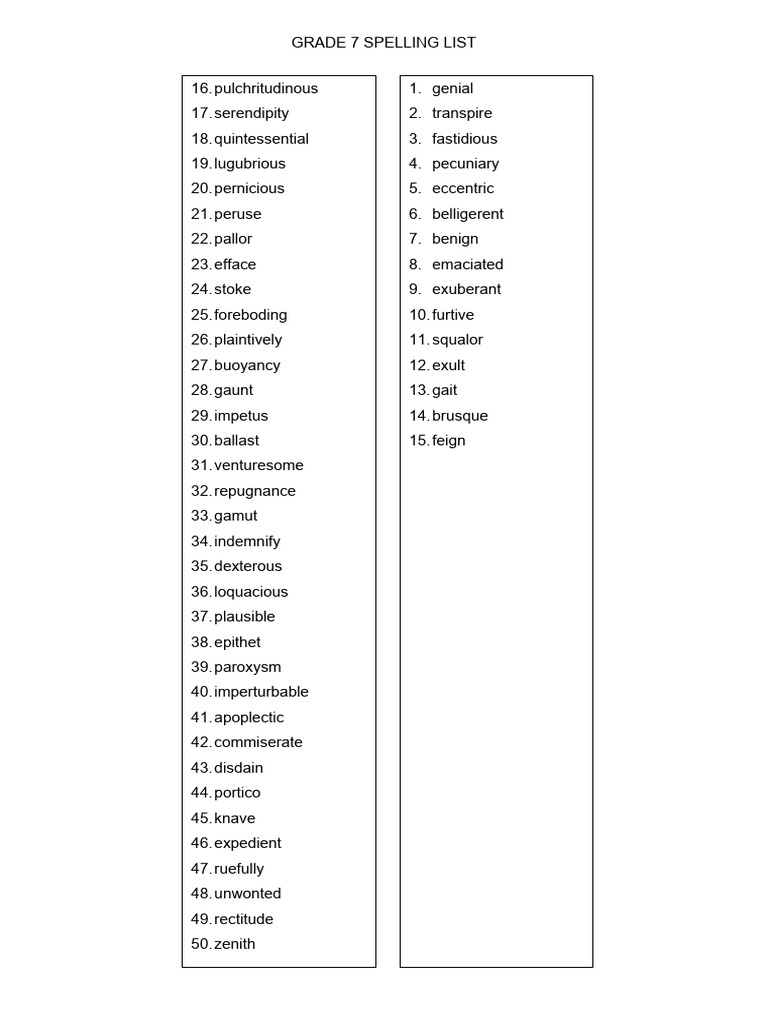 GRADE 7 SPELLING LIST

16. pulchritudinous
17. serendipity
18. quintessential
19. lugubrious
20. pernicious
21. peruse
22. pallor
23. efface
24. stoke
25. foreboding
26. plaintively
27. buoyancy
28. gaunt
29. impetus
30. ballast
31. venturesome
32. repugnance
33. gamut
34. indemnify
35. dexterous
36. loquacious
37. plausible
38. epithet
39. paroxysm
40. imperturbable
41. apoplectic
42. commiserate
43. disdain
44. portico
45. knave
46. expedient
47. ruefully
48. unwonted
49. rectitude
50. zenith

1. genial
2. transpire
3. fastidious
4. pecuniary
5. eccentric
6. belligerent
7. benign
8. emaciated
9. exuberant
10. furtive
11. squalor
12. exult
13. gait
14. brusque
15. feign